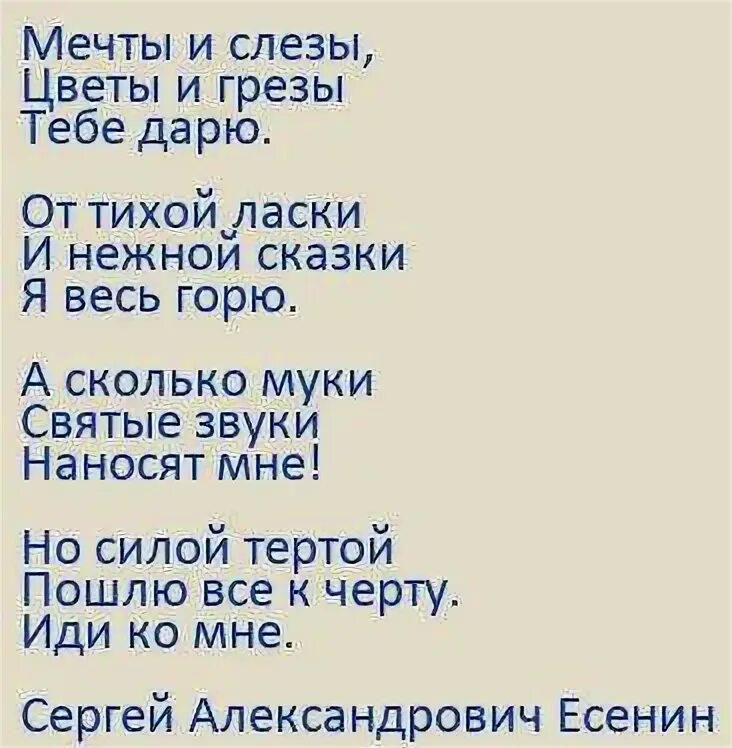 Мечты и слезы,
Цветы и грезы
Тебе дарю.

От тихой ласки
И нежной сказки
Я весь горю.

А сколько муки
Святые звуки
Наносят мне!

Но силой тертой
Пошлю все к черту.
Иди ко мне.

Сергей Александрович Есенин